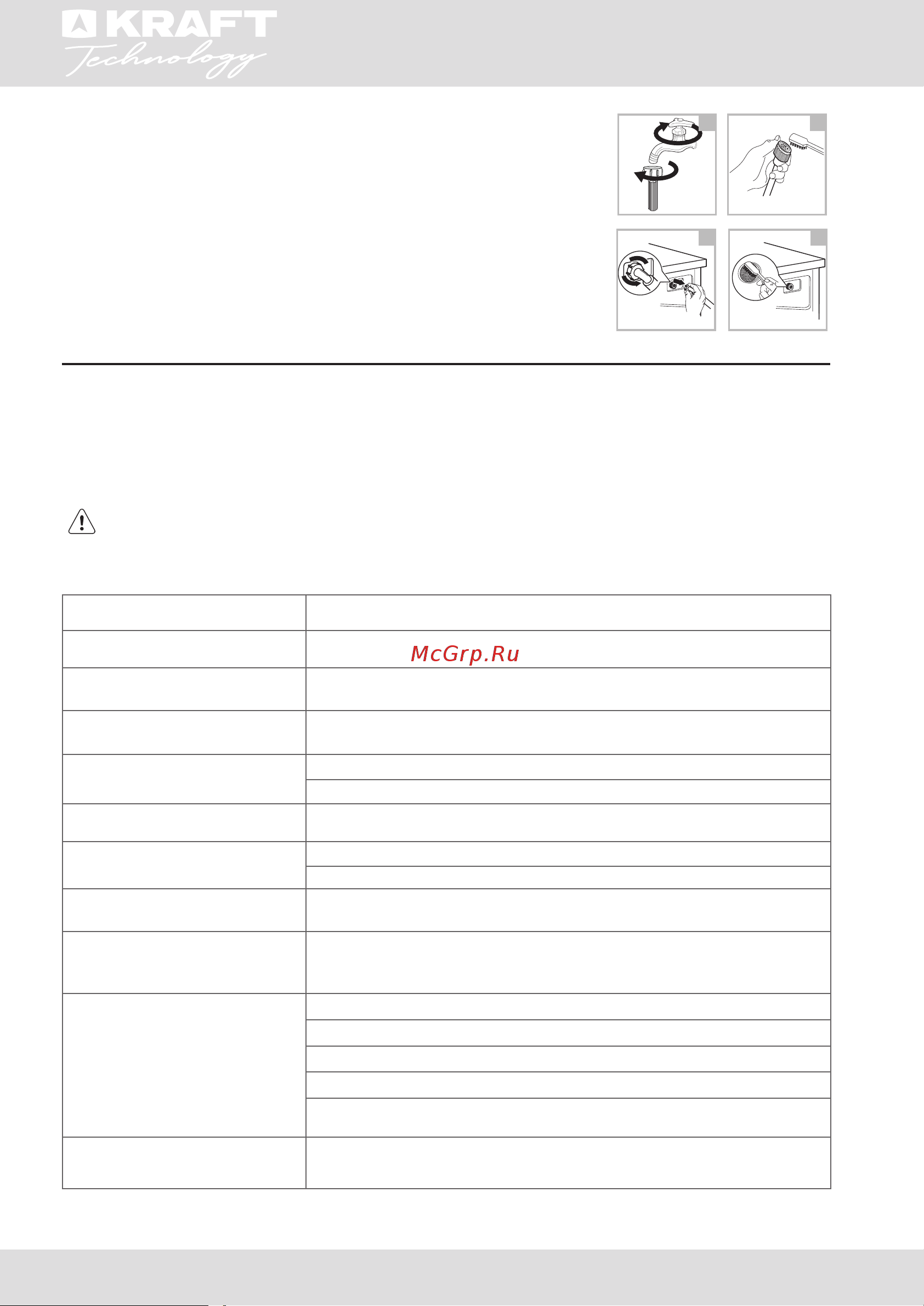 KRAFT
Technology

McGrp.Ru